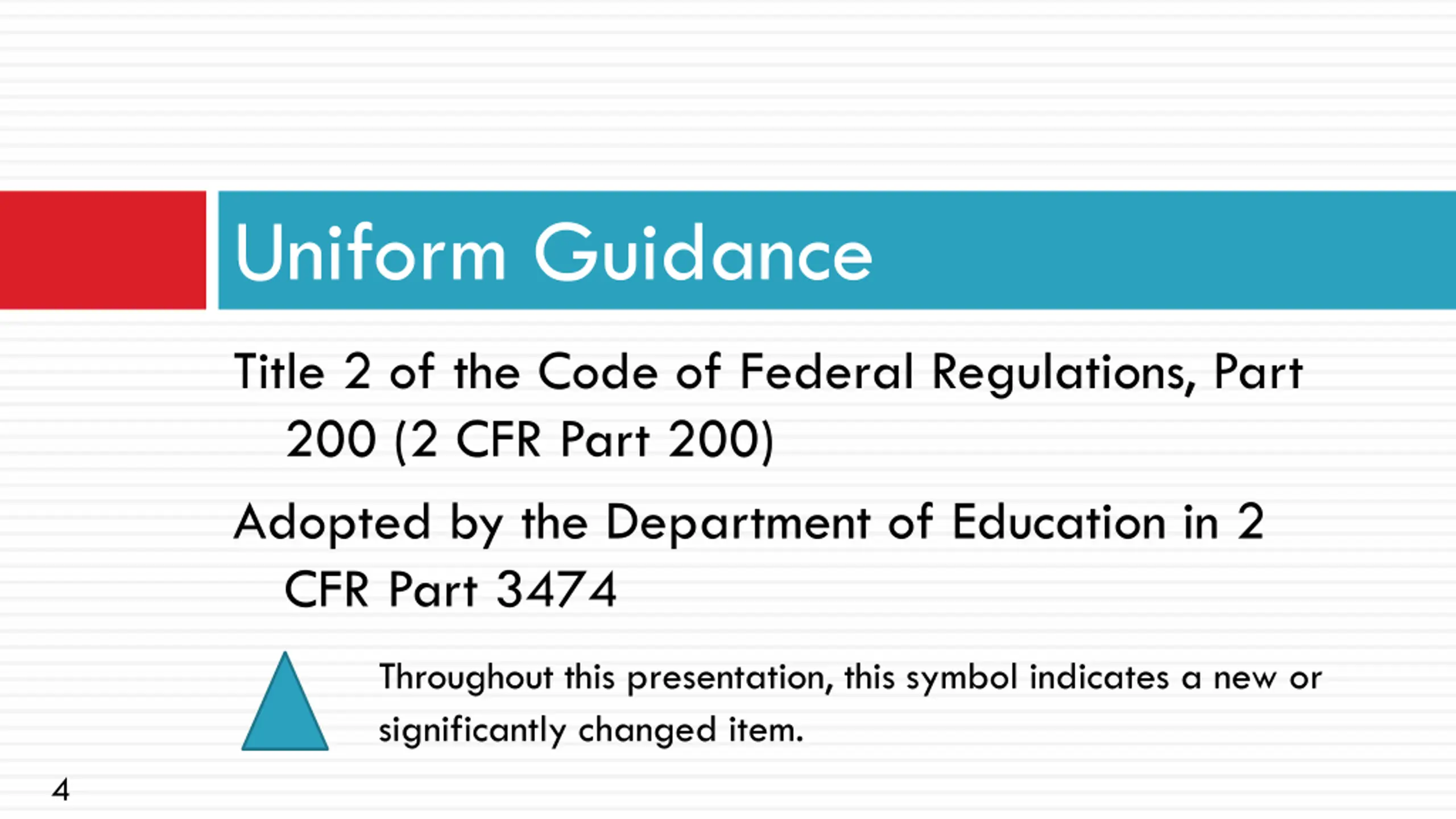 Uniform Guidance

Title 2 of the Code of Federal Regulations, Part 200 (2 CFR Part 200)

Adopted by the Department of Education in 2 CFR Part 3474

Throughout this presentation, this symbol indicates a new or significantly changed item.

4